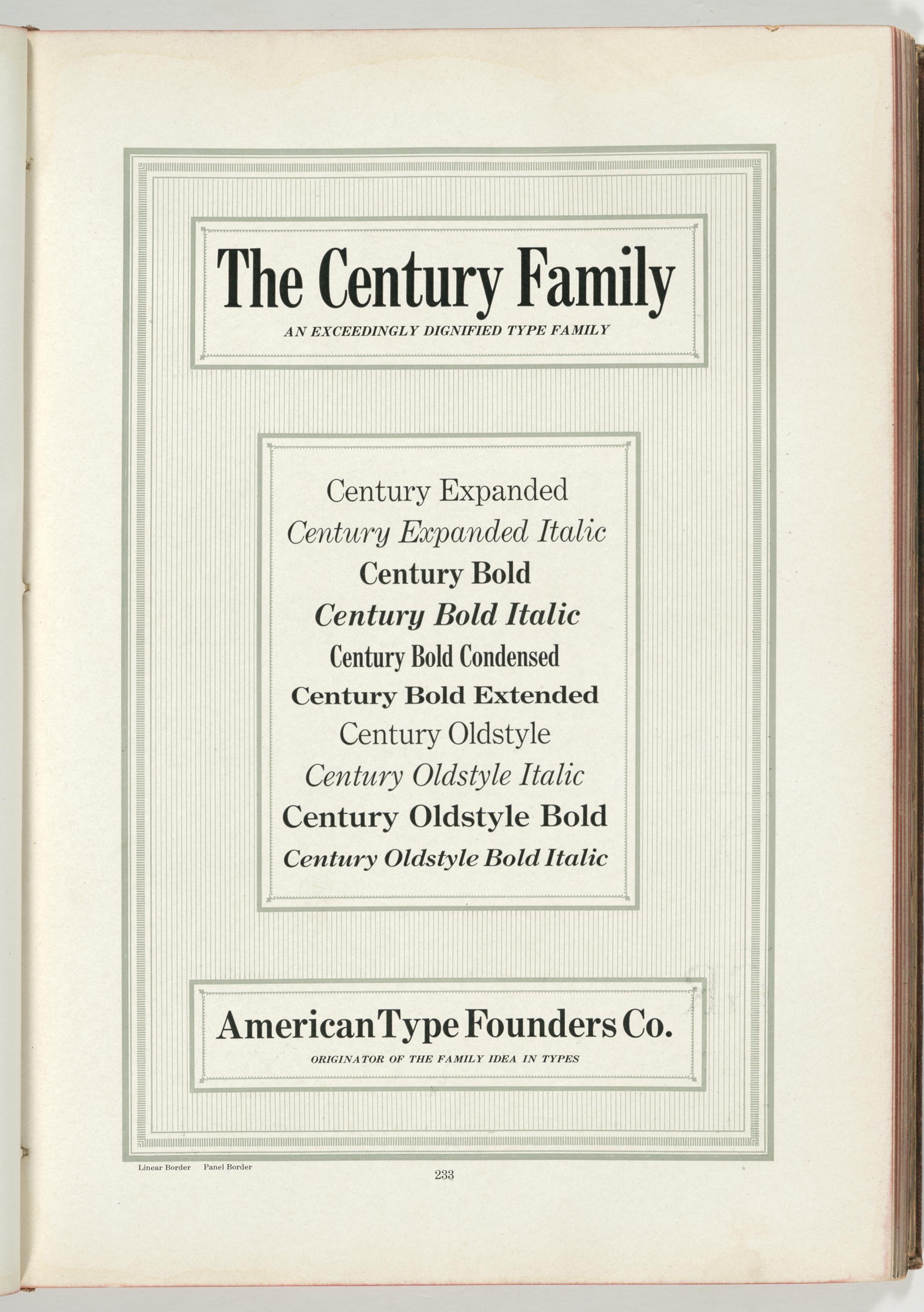 The Century Family

AN EXCEEDINGLY DIGNIFIED TYPE FAMILY

Century Expanded

Century Expanded Italic

Century Bold

Century Bold Italic

Century Bold Condensed

Century Bold Extended

Century Oldstyle

Century Oldstyle Italic

Century Oldstyle Bold

Century Oldstyle Bold Italic

American Type Founders Co.

ORIGINATOR OF THE FAMILY IDEA IN TYPES

Linear Border Panel Border

233